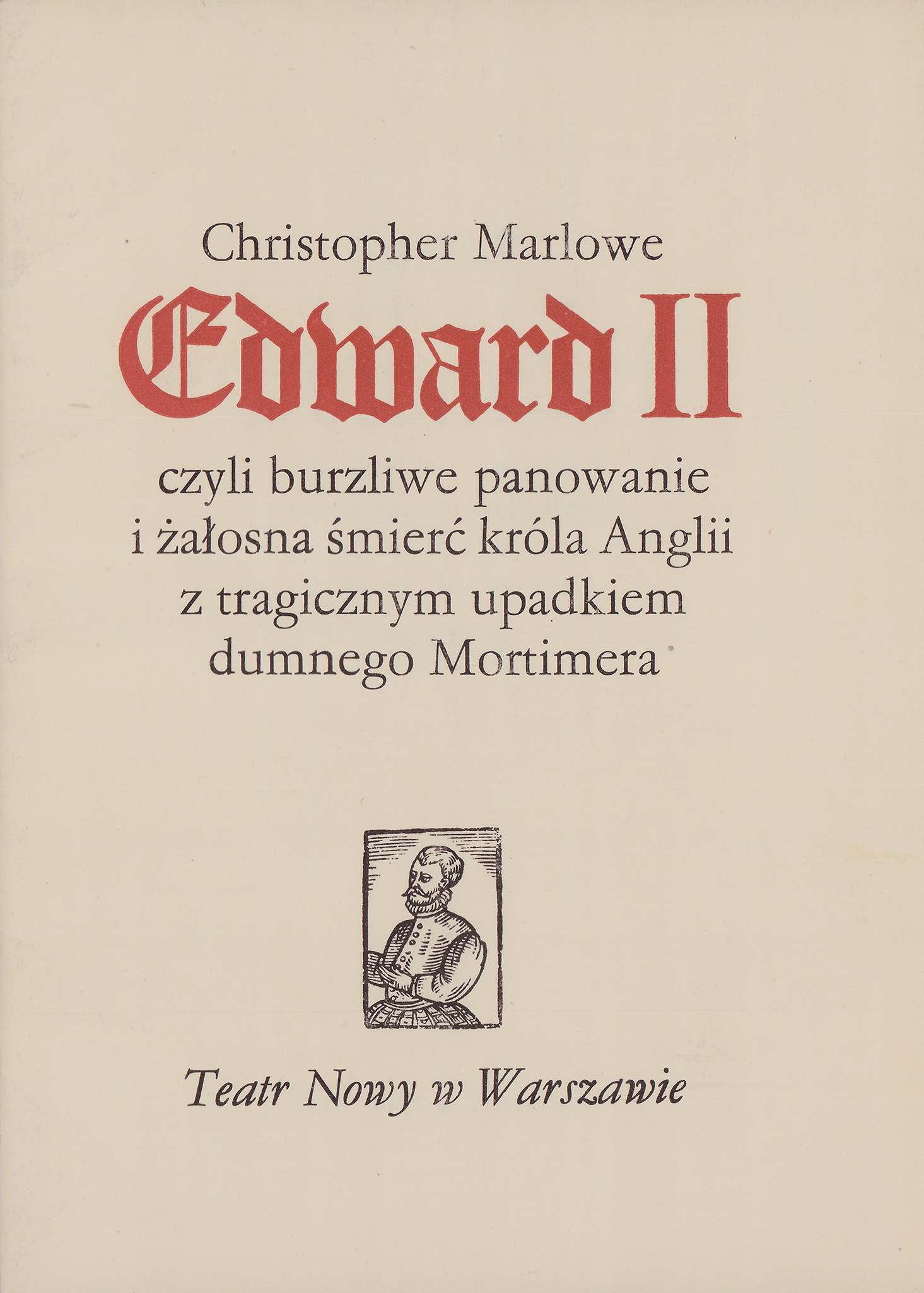 Christopher Marlowe

Edward II

czyli burzliwe panowanie i żałosna śmierć króla Anglii z tragicznym upadkiem dumnego Mortimera

Teatr Nowy w Warszawie